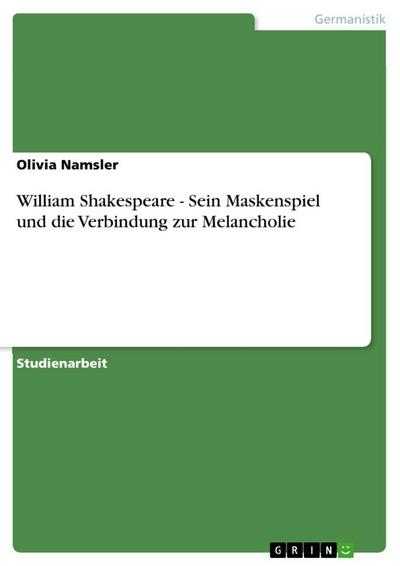 Germanistik

Olivia Namsler

William Shakespeare - Sein Maskenspiel und die Verbindung zur Melancholie

Studienarbeit

GRIN